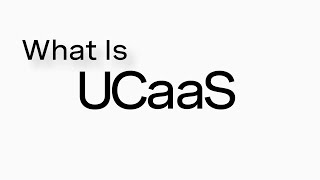 What Is
UCaaS